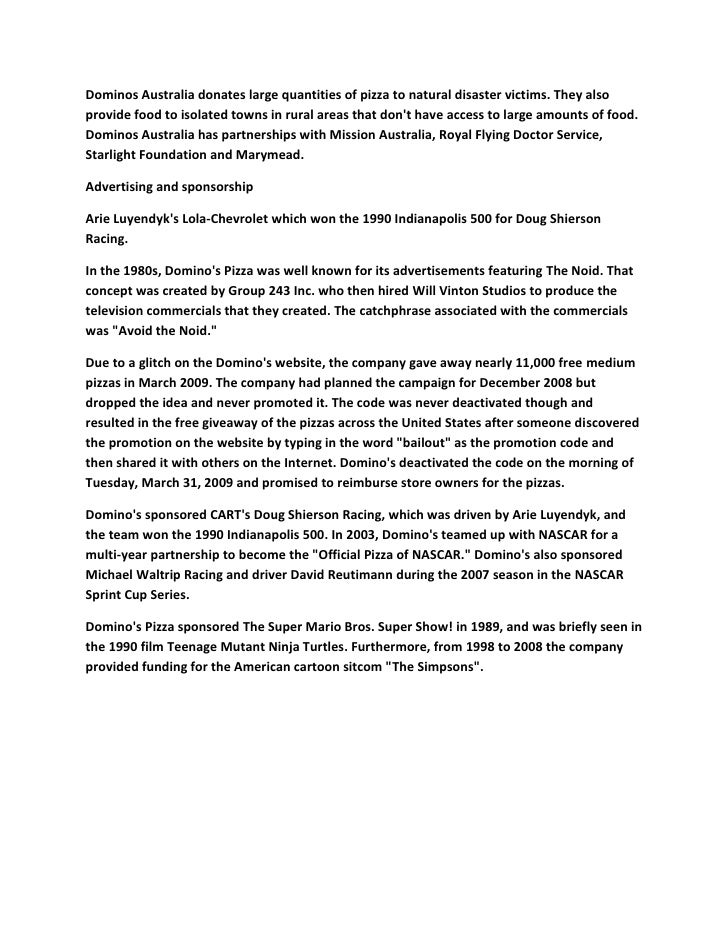 Dominos Australia donates large quantities of pizza to natural disaster victims. They also provide food to isolated towns in rural areas that don't have access to large amounts of food. Dominos Australia has partnerships with Mission Australia, Royal Flying Doctor Service, Starlight Foundation and Marymead.

Advertising and sponsorship

Arie Luyendyk's Lola-Chevrolet which won the 1990 Indianapolis 500 for Doug Shierson Racing.

In the 1980s, Domino's Pizza was well known for its advertisements featuring The Noid. That concept was created by Group 243 Inc. who then hired Will Vinton Studios to produce the television commercials that they created. The catchphrase associated with the commercials was "Avoid the Noid."

Due to a glitch on the Domino's website, the company gave away nearly 11,000 free medium pizzas in March 2009. The company had planned the campaign for December 2008 but dropped the idea and never promoted it. The code was never deactivated though and resulted in the free giveaway of the pizzas across the United States after someone discovered the promotion on the website by typing in the word "bailout" as the promotion code and then shared it with others on the Internet. Domino's deactivated the code on the morning of Tuesday, March 31, 2009 and promised to reimburse store owners for the pizzas.

Domino's sponsored CART's Doug Shierson Racing, which was driven by Arie Luyendyk, and the team won the 1990 Indianapolis 500. In 2003, Domino's teamed up with NASCAR for a multi-year partnership to become the "Official Pizza of NASCAR." Domino's also sponsored Michael Waltrip Racing and driver David Reutimann during the 2007 season in the NASCAR Sprint Cup Series.

Domino's Pizza sponsored The Super Mario Bros. Super Show! in 1989, and was briefly seen in the 1990 film Teenage Mutant Ninja Turtles. Furthermore, from 1998 to 2008 the company provided funding for the American cartoon sitcom "The Simpsons".